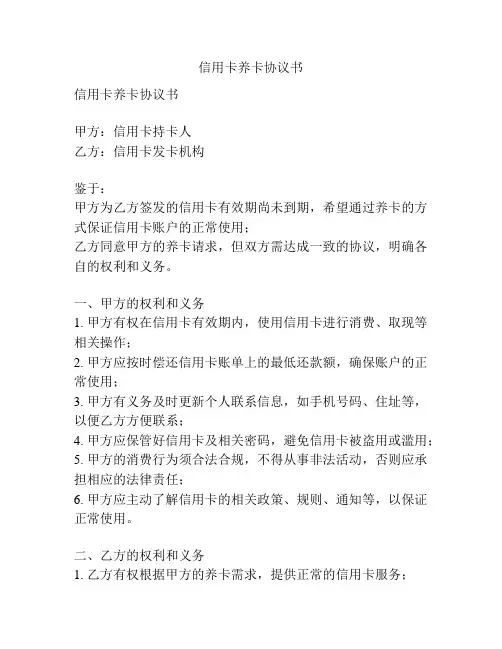 信用卡养卡协议书

信用卡养卡协议书

甲方：信用卡持卡人
乙方：信用卡发卡机构

鉴于：
甲方为乙方签发的信用卡有效期尚未到期，希望通过养卡的方式保证信用卡账户的正常使用；
乙方同意甲方的养卡请求，但双方需达成一致的协议，明确各自的权利和义务。

一、甲方的权利和义务
1. 甲方有权在信用卡有效期内，使用信用卡进行消费、取现等相关操作；
2. 甲方应按时偿还信用卡账单上的最低还款额，确保账户的正常使用；
3. 甲方有义务及时更新个人联系信息，如手机号码、住址等，以便乙方方便联系；
4. 甲方应保管好信用卡及相关密码，避免信用卡被盗用或滥用；
5. 甲方的消费行为须合法合规，不得从事非法活动，否则应承担相应的法律责任；
6. 甲方应主动了解信用卡的相关政策、规则、通知等，以保证正常使用。

二、乙方的权利和义务
1. 乙方有权根据甲方的养卡需求，提供正常的信用卡服务；